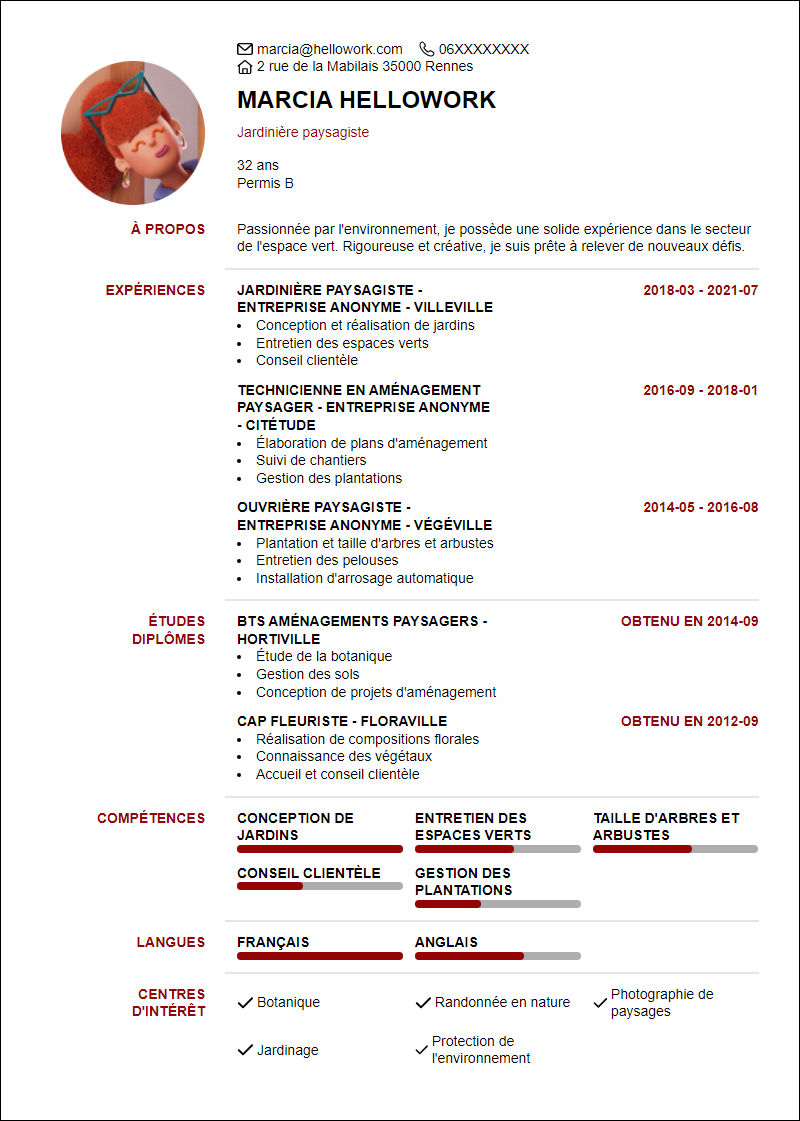 marcia@hellowork.com 06XXXXXXXX
2 rue de la Mabilais 35000 Rennes

MARCIA HELLOWORK

Jardinière paysagiste

32 ans
Permis B

À PROPOS

Passionnée par l'environnement, je possède une solide expérience dans le secteur de l'espace vert. Rigoureuse et créative, je suis prête à relever de nouveaux défis.

EXPÉRIENCES

JARDINIÈRE PAYSAGISTE - ENTREPRISE ANONYME - VILLEVILLE
2018-03 - 2021-07
• Conception et réalisation de jardins
• Entretien des espaces verts
• Conseil clientèle

TECHNICIENNE EN AMÉNAGEMENT PAYSAGER - ENTREPRISE ANONYME - CITÉTUDE
2016-09 - 2018-01
• Élaboration de plans d'aménagement
• Suivi de chantiers
• Gestion des plantations

OUVRIÈRE PAYSAGISTE - ENTREPRISE ANONYME - VÉGÉVILLE
2014-05 - 2016-08
• Plantation et taille d'arbres et arbustes
• Entretien des pelouses
• Installation d'arrosage automatique

ÉTUDES DIPLÔMES

BTS AMÉNAGEMENTS PAYSAGERS - HORTIVILLE
OBTENU EN 2014-09
• Étude de la botanique
• Gestion des sols
• Conception de projets d'aménagement

CAP FLEURISTE - FLORAVILLE
OBTENU EN 2012-09
• Réalisation de compositions florales
• Connaissance des végétaux
• Accueil et conseil clientèle

COMPÉTENCES

CONCEPTION DE JARDINS
ENTRETIEN DES ESPACES VERTS
TAILLE D'ARBRES ET ARBUSTES
CONSEIL CLIENTÈLE
GESTION DES PLANTATIONS

LANGUES

FRANÇAIS
ANGLAIS

CENTRES D'INTÉRÊT

Botanique
Randonnée en nature
Photographie de paysages
Jardinage
Protection de l'environnement